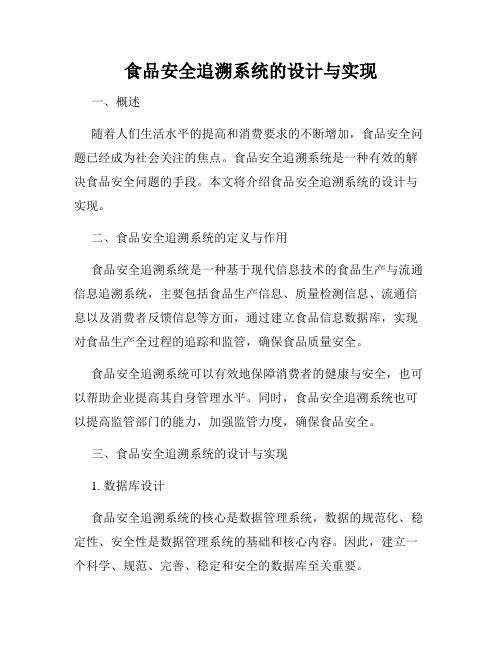 食品安全追溯系统的设计与实现

一、概述

随着人们生活水平的提高和消费要求的不断增加，食品安全问题已经成为社会关注的焦点。食品安全追溯系统是一种有效的解决食品安全问题的手段。本文将介绍食品安全追溯系统的设计与实现。

二、食品安全追溯系统的定义与作用

食品安全追溯系统是一种基于现代信息技术的食品生产与流通信息追溯系统，主要包括食品生产信息、质量检测信息、流通信息以及消费者反馈信息等方面，通过建立食品信息数据库，实现对食品生产全过程的追踪和监管，确保食品质量安全。

食品安全追溯系统可以有效地保障消费者的健康与安全，也可以帮助企业提高其自身管理水平。同时，食品安全追溯系统也可以提高监管部门的能力，加强监管力度，确保食品安全。

三、食品安全追溯系统的设计与实现

1. 数据库设计

食品安全追溯系统的核心是数据管理系统，数据的规范化、稳定性、安全性是数据管理系统的基础和核心内容。因此，建立一个科学、规范、完善、稳定和安全的数据库至关重要。